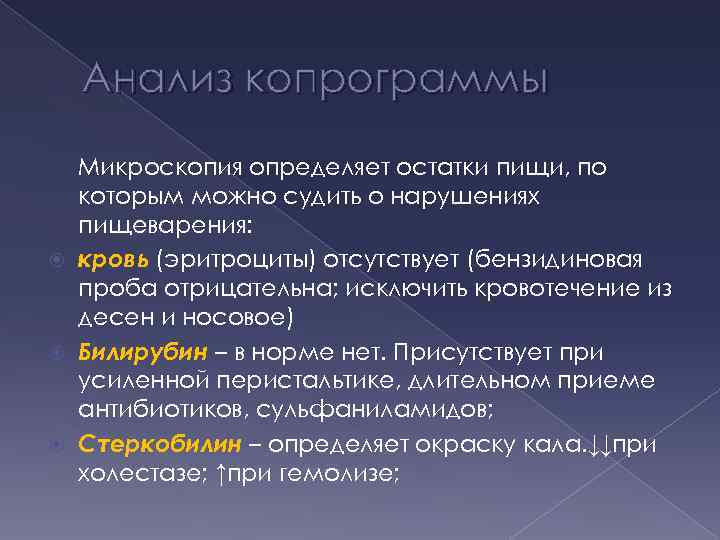 Анализ копрограммы

Микроскопия определяет остатки пищи, по которым можно судить о нарушениях пищеварения:

кровь (эритроциты) отсутствует (бензидиновая проба отрицательна; исключить кровотечение из десен и носовое)

Билирубин – в норме нет. Присутствует при усиленной перистальтике, длительном приеме антибиотиков, сульфаниламидов;

Стеркобилин – определяет окраску кала.↓↓при холестазе; ↑при гемолизе;